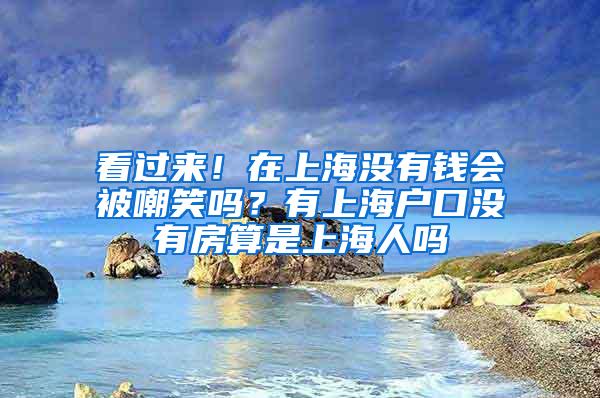 看过来！在上海没有钱会被嘲笑吗？有上海户口没有房算是上海人吗